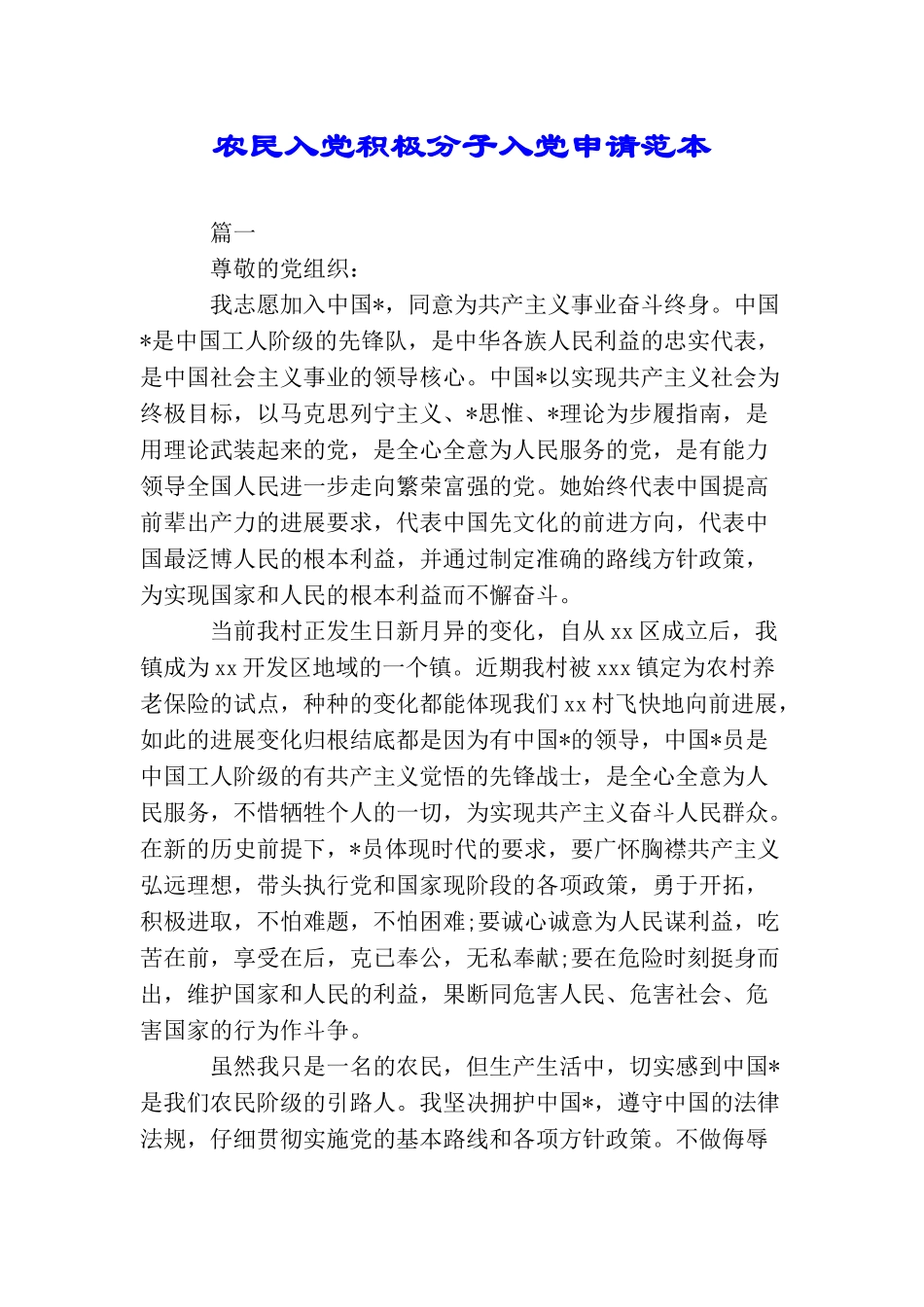 农民入党积极分子入党申请范本

篇一

尊敬的党组织：

我志愿加入中国*，同意为共产主义事业奋斗终身。中国*是中国工人阶级的先锋队，是中华各族人民利益的忠实代表，是中国社会主义事业的领导核心。中国*以实现共产主义社会为终极目标，以马克思列宁主义、*思惟、*理论为步履指南，是用理论武装起来的党，是全心全意为人民服务的党，是有能力领导全国人民进一步走向繁荣富强的党。她始终代表中国提高前辈出产力的进展要求，代表中国先文化的前进方向，代表中国最泛博人民的根本利益，并通过制定准确的路线方针政策，为实现国家和人民的根本利益而不懈奋斗。

当前我村正发生日新月异的变化，自从 xx 区成立后，我镇成为 xx 开发区地域的一个镇。近期我村被 xxx 镇定为农村养老保险的试点，种种的变化都能体现我们 xx 村飞快地向前进展，如此的进展变化归根结底都是因为有中国*的领导，中国*员是中国工人阶级的有共产主义觉悟的先锋战士，是全心全意为人民服务，不惜牺牲个人的一切，为实现共产主义奋斗人民群众。在新的历史前提下，*员体现时代的要求，要广怀胸襟共产主义弘远理想，带头执行党和国家现阶段的各项政策，勇于开拓，积极进取，不怕难题，不怕困难;要诚心诚意为人民谋利益，吃苦在前，享受在后，克己奉公，无私奉献;要在危险时刻挺身而出，维护国家和人民的利益，果断同危害人民、危害社会、危害国家的行为作斗争。

虽然我只是一名的农民，但生产生活中，切实感到中国*是我们农民阶级的引路人。我坚决拥护中国*，遵守中国的法律法规，仔细贯彻实施党的基本路线和各项方针政策。不做侮辱